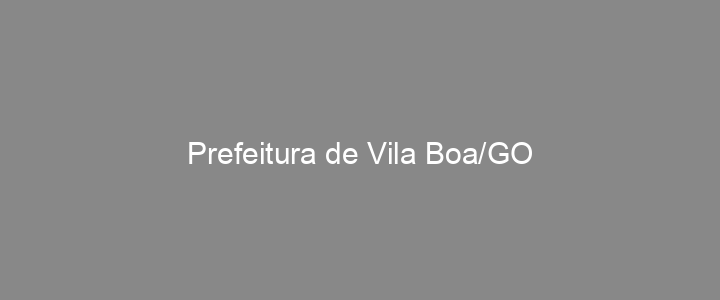 Prefeitura de Vila Boa/GO